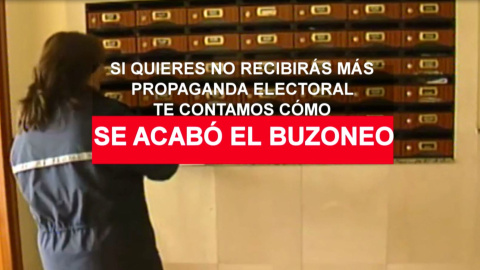 SI QUIERES NO RECIBIRÁS MÁS PROPAGANDA ELECTORAL TE CONTAMOS CÓMO

SE ACABÓ EL BUZONEO